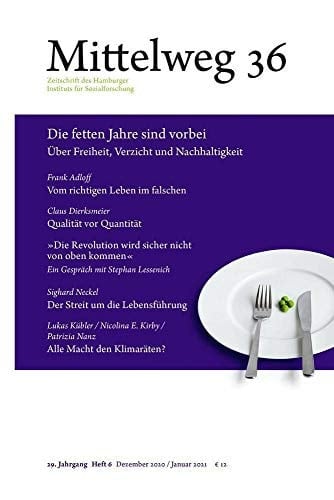 Mittelweg 36

Zeitschrift des Hamburger Instituts für Sozialforschung

Die fetten Jahre sind vorbei

Über Freiheit, Verzicht und Nachhaltigkeit

Frank Adloff

Vom richtigen Leben im falschen

Claus Dierksmeier

Qualität vor Quantität

»Die Revolution wird sicher nicht von oben kommen«

Ein Gespräch mit Stephan Lessenich

Sighard Neckel

Der Streit um die Lebensführung

Lukas Kübler / Nicolina E. Kirby / Patrizia Nanz

Alle Macht den Klimaräten?

29. Jahrgang Heft 6 Dezember 2020 / Januar 2021 € 12